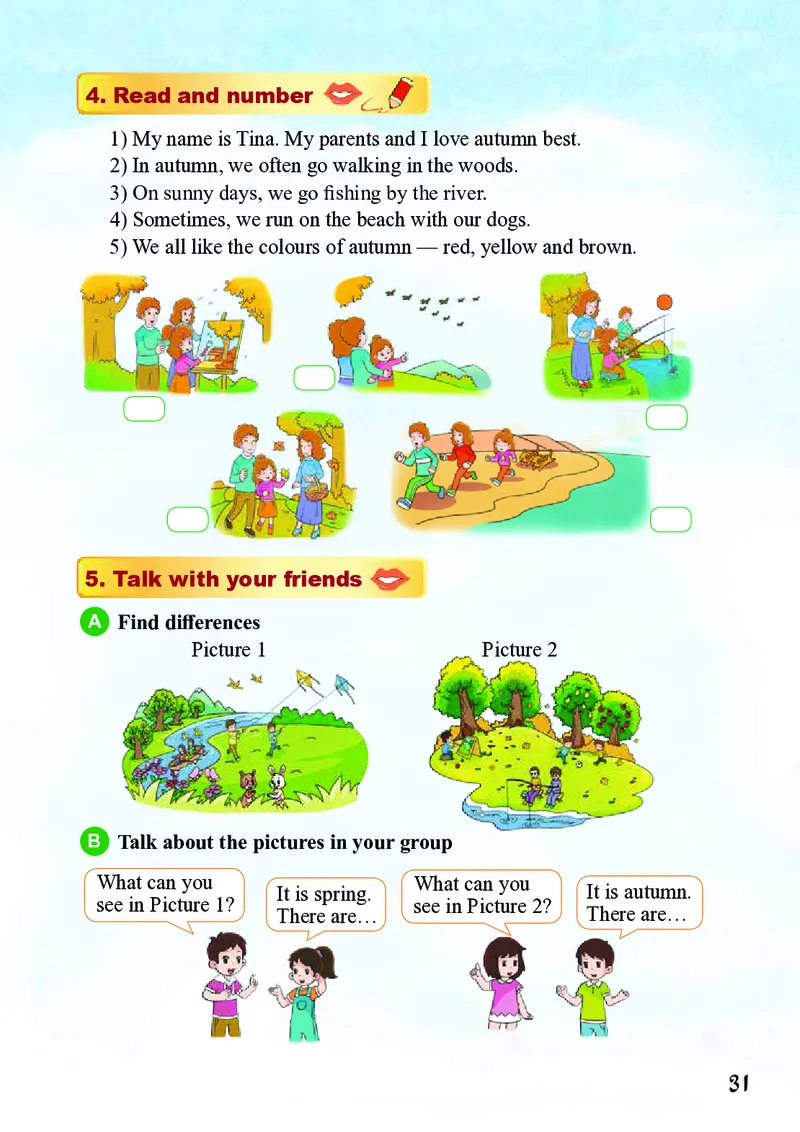 4. Read and number

1) My name is Tina. My parents and I love autumn best.
2) In autumn, we often go walking in the woods.
3) On sunny days, we go fishing by the river.
4) Sometimes, we run on the beach with our dogs.
5) We all like the colours of autumn — red, yellow and brown.

5. Talk with your friends

A Find differences

Picture 1

Picture 2

B Talk about the pictures in your group

What can you see in Picture 1?

It is spring. There are…

What can you see in Picture 2?

It is autumn. There are…

31